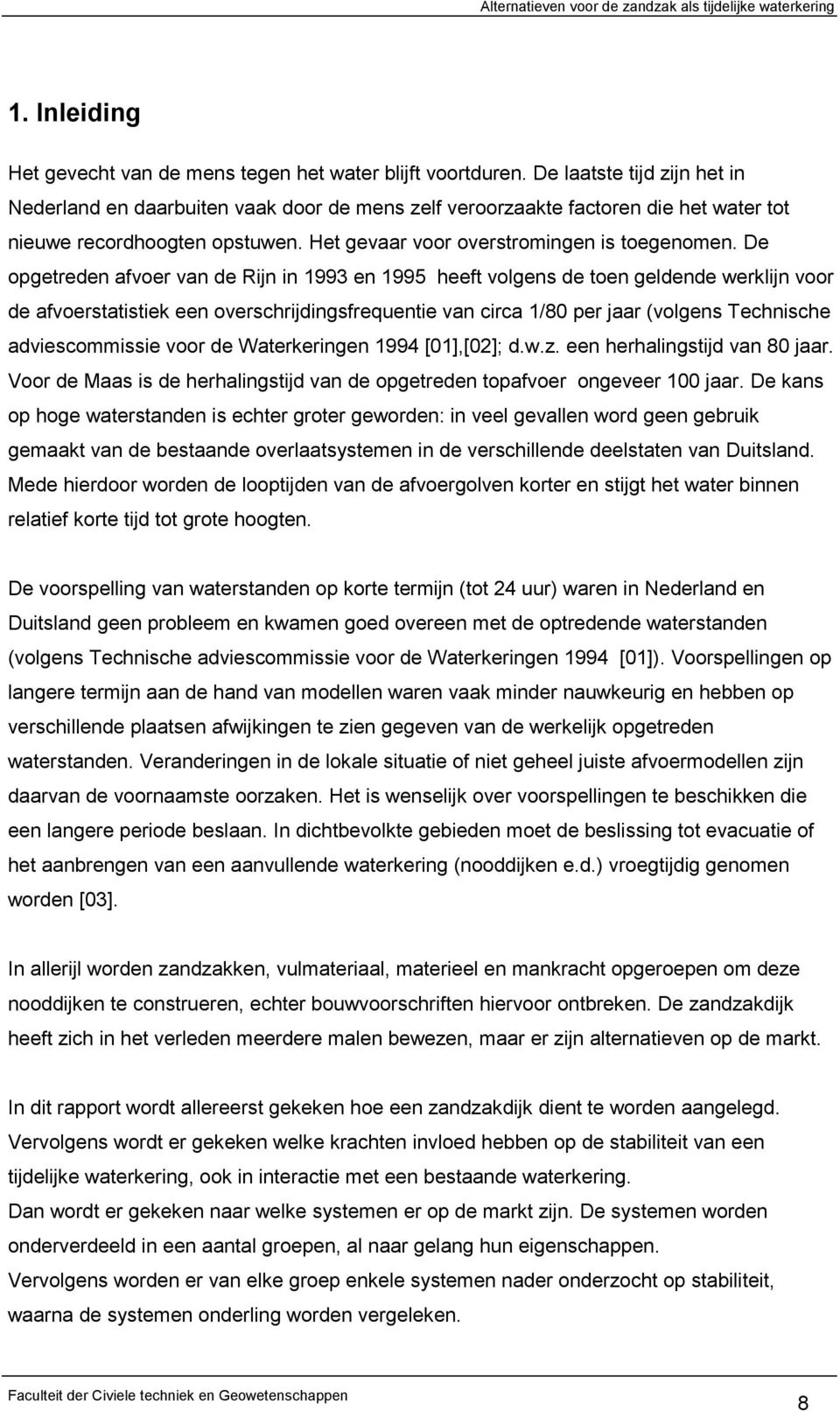 Alternatieven voor de zandzak als tijdelijke waterkering

1. Inleiding

Het gevecht van de mens tegen het water blijft voortduren. De laatste tijd zijn het in Nederland en daarbuiten vaak door de mens zelf veroorzaakte factoren die het water tot nieuwe recordhoogten opstuwen. Het gevaar voor overstromingen is toegenomen. De opgetreden afvoer van de Rijn in 1993 en 1995 heeft volgens de toen geldende werklijn voor de afvoerstatistiek een overschrijdingsfrequentie van circa 1/80 per jaar (volgens Technische adviescommissie voor de Waterkeringen 1994 [01],[02]; d.w.z. een herhalingstijd van 80 jaar. Voor de Maas is de herhalingstijd van de opgetreden topafvoer ongeveer 100 jaar. De kans op hoge waterstanden is echter groter geworden: in veel gevallen word geen gebruik gemaakt van de bestaande overlaatsystemen in de verschillende deelstaten van Duitsland. Mede hierdoor worden de looptijden van de afvoergolven korter en stijgt het water binnen relatief korte tijd tot grote hoogten.

De voorspelling van waterstanden op korte termijn (tot 24 uur) waren in Nederland en Duitsland geen probleem en kwamen goed overeen met de optredende waterstanden (volgens Technische adviescommissie voor de Waterkeringen 1994 [01]). Voorspellingen op langere termijn aan de hand van modellen waren vaak minder nauwkeurig en hebben op verschillende plaatsen afwijkingen te zien gegeven van de werkelijk opgetreden waterstanden. Veranderingen in de lokale situatie of niet geheel juiste afvoermodellen zijn daarvan de voornaamste oorzaken. Het is wenselijk over voorspellingen te beschikken die een langere periode beslaan. In dichtbevolkte gebieden moet de beslissing tot evacuatie of het aanbrengen van een aanvullende waterkering (nooddijken e.d.) vroegtijdig genomen worden [03].

In allerijl worden zandzakken, vulmateriaal, materieel en mankracht opgeroepen om deze nooddijken te construeren, echter bouwvoorschriften hiervoor ontbreken. De zandzakdijk heeft zich in het verleden meerdere malen bewezen, maar er zijn alternatieven op de markt.

In dit rapport wordt allereerst gekeken hoe een zandzakdijk dient te worden aangelegd.
Vervolgens wordt er gekeken welke krachten invloed hebben op de stabiliteit van een tijdelijke waterkering, ook in interactie met een bestaande waterkering.
Dan wordt er gekeken naar welke systemen er op de markt zijn. De systemen worden onderverdeeld in een aantal groepen, al naar gelang hun eigenschappen.
Vervolgens worden er van elke groep enkele systemen nader onderzocht op stabiliteit, waarna de systemen onderling worden vergeleken.

Faculteit der Civiele techniek en Geowetenschappen
8